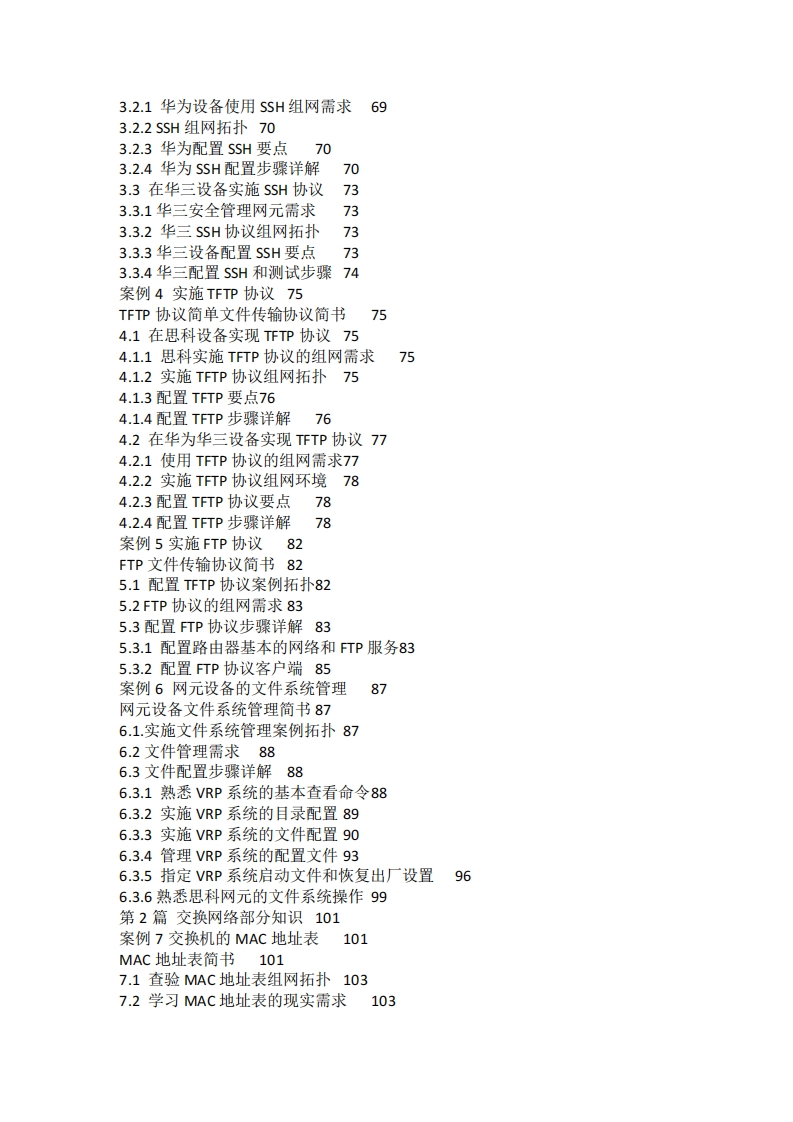 3.2.1 华为设备使用 SSH 组网需求 69
3.2.2 SSH 组网拓扑 70
3.2.3 华为配置 SSH 要点 70
3.2.4 华为 SSH 配置步骤详解 70
3.3 在华三设备实施 SSH 协议 73
3.3.1 华三安全管理网元需求 73
3.3.2 华三 SSH 协议组网拓扑 73
3.3.3 华三设备配置 SSH 要点 73
3.3.4 华三配置 SSH 和测试步骤 74
案例 4 实施 TFTP 协议 75
TFTP 协议简单文件传输协议简书 75
4.1 在思科设备实现 TFTP 协议 75
4.1.1 思科实施 TFTP 协议的组网需求 75
4.1.2 实施 TFTP 协议组网拓扑 75
4.1.3 配置 TFTP 要点76
4.1.4 配置 TFTP 步骤详解 76
4.2 在华为华三设备实现 TFTP 协议 77
4.2.1 使用 TFTP 协议的组网需求77
4.2.2 实施 TFTP 协议组网环境 78
4.2.3 配置 TFTP 协议要点 78
4.2.4 配置 TFTP 步骤详解 78
案例 5 实施 FTP 协议 82
FTP 文件传输协议简书 82
5.1 配置 TFTP 协议案例拓扑82
5.2 FTP 协议的组网需求 83
5.3 配置 FTP 协议步骤详解 83
5.3.1 配置路由器基本的网络和 FTP 服务83
5.3.2 配置 FTP 协议客户端 85
案例 6 网元设备的文件系统管理 87
网元设备文件系统管理简书 87
6.1.实施文件系统管理案例拓扑 87
6.2 文件管理需求 88
6.3 文件配置步骤详解 88
6.3.1 熟悉 VRP 系统的基本查看命令88
6.3.2 实施 VRP 系统的目录配置 89
6.3.3 实施 VRP 系统的文件配置 90
6.3.4 管理 VRP 系统的配置文件 93
6.3.5 指定 VRP 系统启动文件和恢复出厂设置 96
6.3.6 熟悉思科网元的文件系统操作 99
第 2 篇 交换网络部分知识 101
案例 7 交换机的 MAC 地址表 101
MAC 地址表简书 101
7.1 查验 MAC 地址表组网拓扑 103
7.2 学习 MAC 地址表的现实需求 103